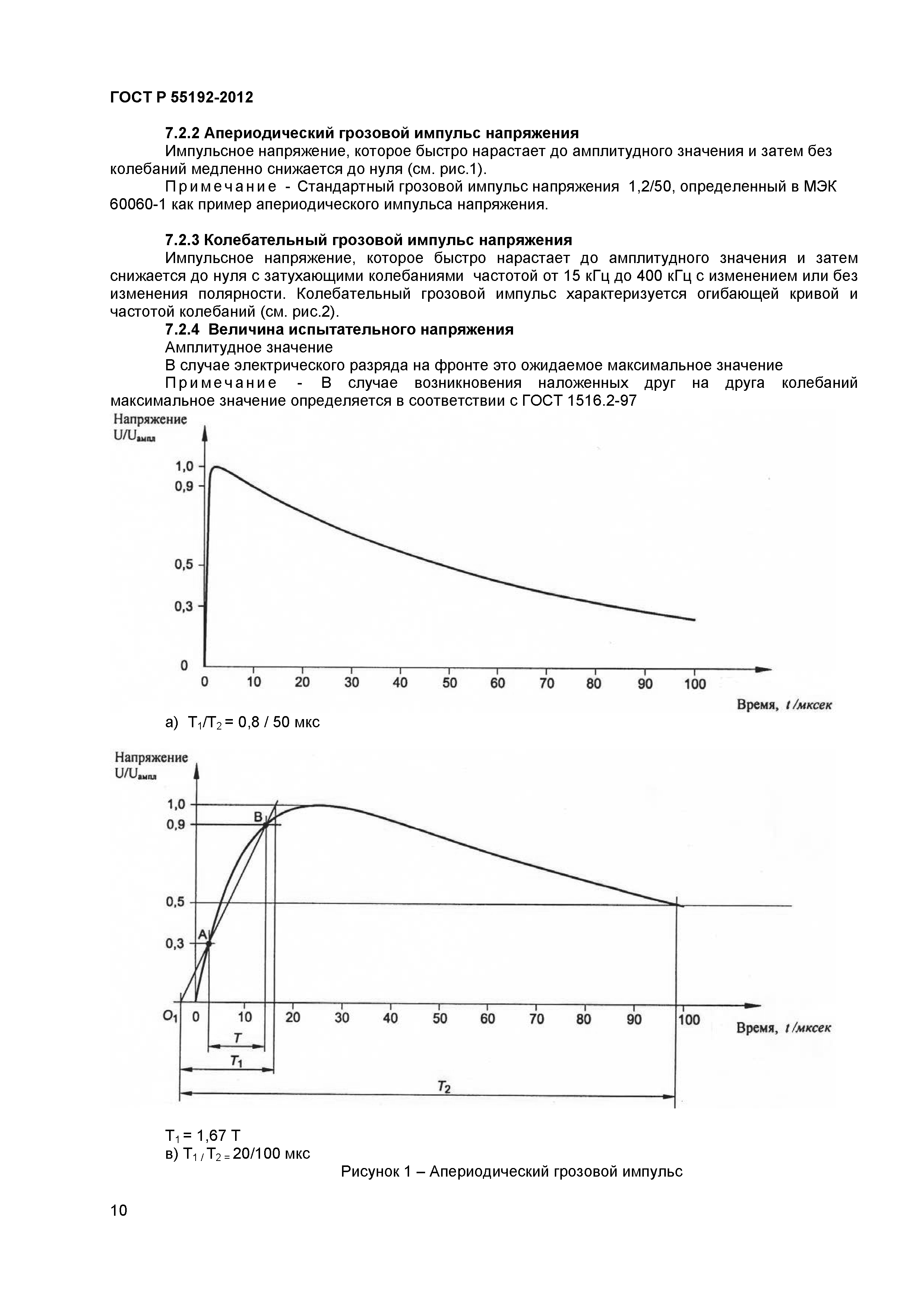 ГОСТ Р 55192-2012

7.2.2 Апериодический грозовой импульс напряжения

Импульсное напряжение, которое быстро нарастает до амплитудного значения и затем без колебаний медленно снижается до нуля (см. рис.1).

Примечание - Стандартный грозовой импульс напряжения 1,2/50, определенный в МЭК 60060-1 как пример апериодического импульса напряжения.

7.2.3 Колебательный грозовой импульс напряжения

Импульсное напряжение, которое быстро нарастает до амплитудного значения и затем снижается до нуля с затухающими колебаниями частотой от 15 кГц до 400 кГц с изменением или без изменения полярности. Колебательный грозовой импульс характеризуется огибающей кривой и частотой колебаний (см. рис.2).

7.2.4 Величина испытательного напряжения

Амплитудное значение

В случае электрического разряда на фронте это ожидаемое максимальное значение

Примечание - В случае возникновения наложенных друг на друга колебаний максимальное значение определяется в соответствии с ГОСТ 1516.2-97

Напряжение
$U/U_{ампл}$

1,0
0,9
0,5
0,3
0

0 10 20 30 40 50 60 70 80 90 100

Время, t /мксек

а) $T_1/T_2$ = 0,8 / 50 мкс

Напряжение
$U/U_{ампл}$

1,0
0,9
0,5
0,3

B
A

$O_1$ 0 10 20 30 40 50 60 70 80 90 100

Время, t /мксек

T
$T_1$
$T_2$

$T_1$ = 1,67 T
в) $T_1$ / $T_2$ = 20/100 мкс

Рисунок 1 – Апериодический грозовой импульс

10